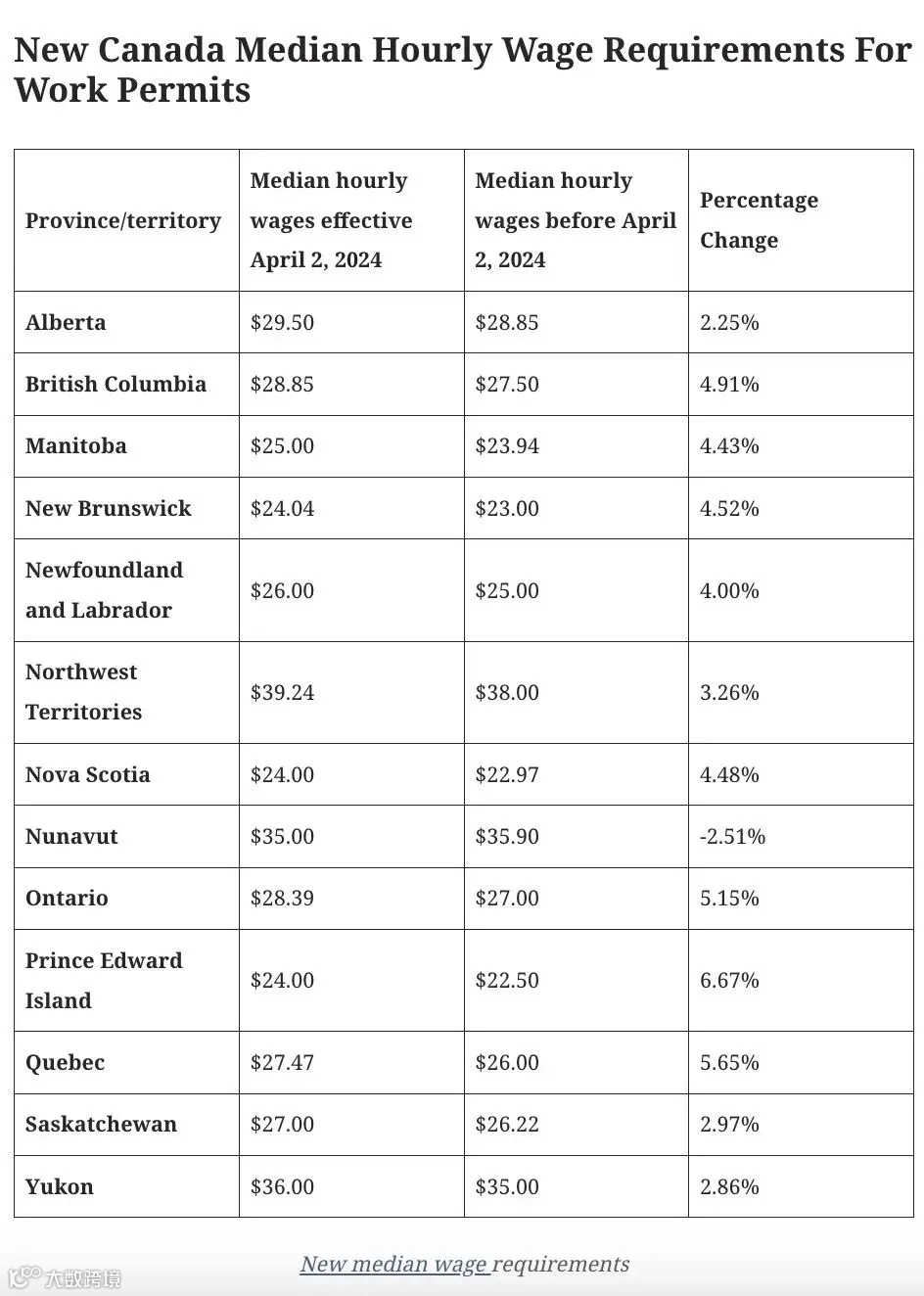 New Canada Median Hourly Wage Requirements For Work Permits

| Province/territory | Median hourly wages effective April 2, 2024 | Median hourly wages before April 2, 2024 | Percentage Change |
|---|---|---|---|
| Alberta | \$29.50 | \$28.85 | 2.25% |
| British Columbia | \$28.85 | \$27.50 | 4.91% |
| Manitoba | \$25.00 | \$23.94 | 4.43% |
| New Brunswick | \$24.04 | \$23.00 | 4.52% |
| Newfoundland and Labrador | \$26.00 | \$25.00 | 4.00% |
| Northwest Territories | \$39.24 | \$38.00 | 3.26% |
| Nova Scotia | \$24.00 | \$22.97 | 4.48% |
| Nunavut | \$35.00 | \$35.90 | -2.51% |
| Ontario | \$28.39 | \$27.00 | 5.15% |
| Prince Edward Island | \$24.00 | \$22.50 | 6.67% |
| Quebec | \$27.47 | \$26.00 | 5.65% |
| Saskatchewan | \$27.00 | \$26.22 | 2.97% |
| Yukon | \$36.00 | \$35.00 | 2.86% |

New median wage requirements

大数跨境